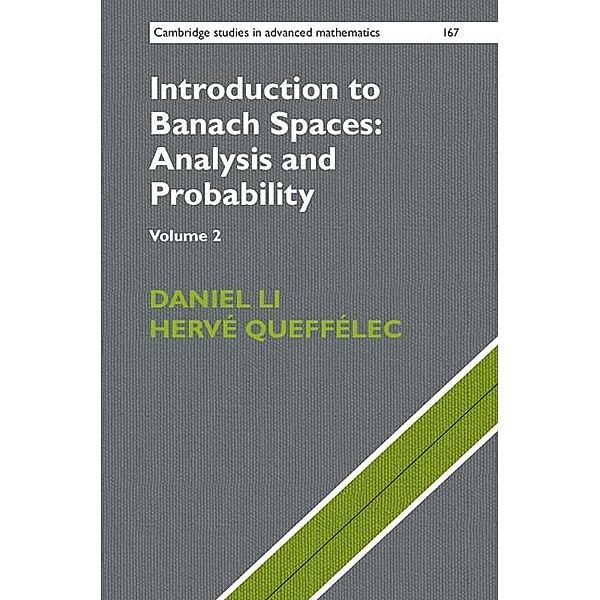 Cambridge studies in advanced mathematics 167

Introduction to Banach Spaces: Analysis and Probability

Volume 2

DANIEL LI
HERVÉ QUEFFÉLEC